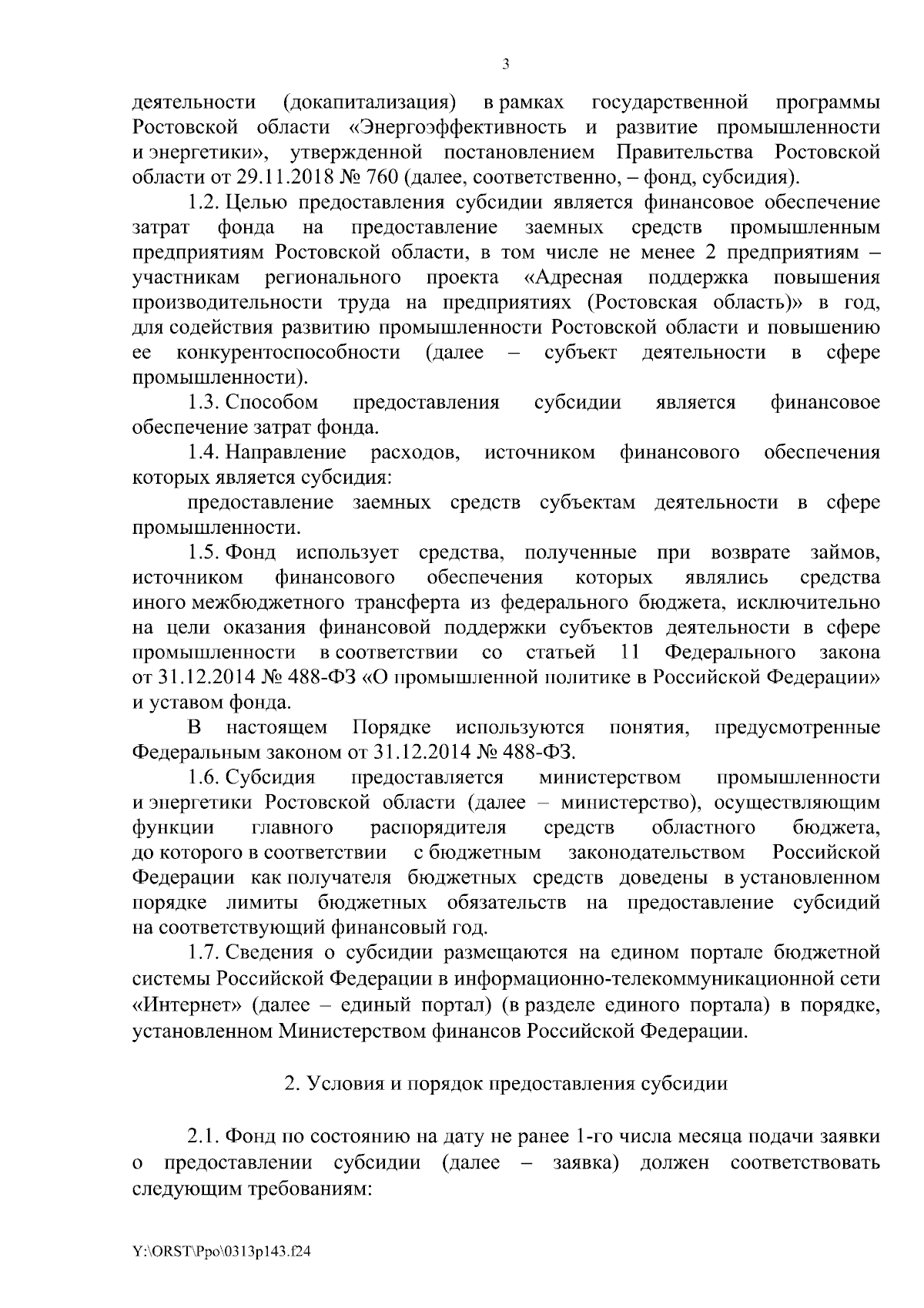 3

деятельности (докапитализация) в рамках государственной программы Ростовской области «Энергоэффективность и развитие промышленности и энергетики», утвержденной постановлением Правительства Ростовской области от 29.11.2018 № 760 (далее, соответственно, – фонд, субсидия).

1.2. Целью предоставления субсидии является финансовое обеспечение затрат фонда на предоставление заемных средств промышленным предприятиям Ростовской области, в том числе не менее 2 предприятиям – участникам регионального проекта «Адресная поддержка повышения производительности труда на предприятиях (Ростовская область)» в год, для содействия развитию промышленности Ростовской области и повышению ее конкурентоспособности (далее – субъект деятельности в сфере промышленности).

1.3. Способом предоставления субсидии является финансовое обеспечение затрат фонда.

1.4. Направление расходов, источником финансового обеспечения которых является субсидия:

предоставление заемных средств субъектам деятельности в сфере промышленности.

1.5. Фонд использует средства, полученные при возврате займов, источником финансового обеспечения которых являлись средства иного межбюджетного трансферта из федерального бюджета, исключительно на цели оказания финансовой поддержки субъектов деятельности в сфере промышленности в соответствии со статьей 11 Федерального закона от 31.12.2014 № 488-ФЗ «О промышленной политике в Российской Федерации» и уставом фонда.

В настоящем Порядке используются понятия, предусмотренные Федеральным законом от 31.12.2014 № 488-ФЗ.

1.6. Субсидия предоставляется министерством промышленности и энергетики Ростовской области (далее – министерство), осуществляющим функции главного распорядителя средств областного бюджета, до которого в соответствии с бюджетным законодательством Российской Федерации как получателя бюджетных средств доведены в установленном порядке лимиты бюджетных обязательств на предоставление субсидий на соответствующий финансовый год.

1.7. Сведения о субсидии размещаются на едином портале бюджетной системы Российской Федерации в информационно-телекоммуникационной сети «Интернет» (далее – единый портал) (в разделе единого портала) в порядке, установленном Министерством финансов Российской Федерации.

2. Условия и порядок предоставления субсидии

2.1. Фонд по состоянию на дату не ранее 1-го числа месяца подачи заявки о предоставлении субсидии (далее – заявка) должен соответствовать следующим требованиям:

Y:\ORST\Ppo\0313p143.f24